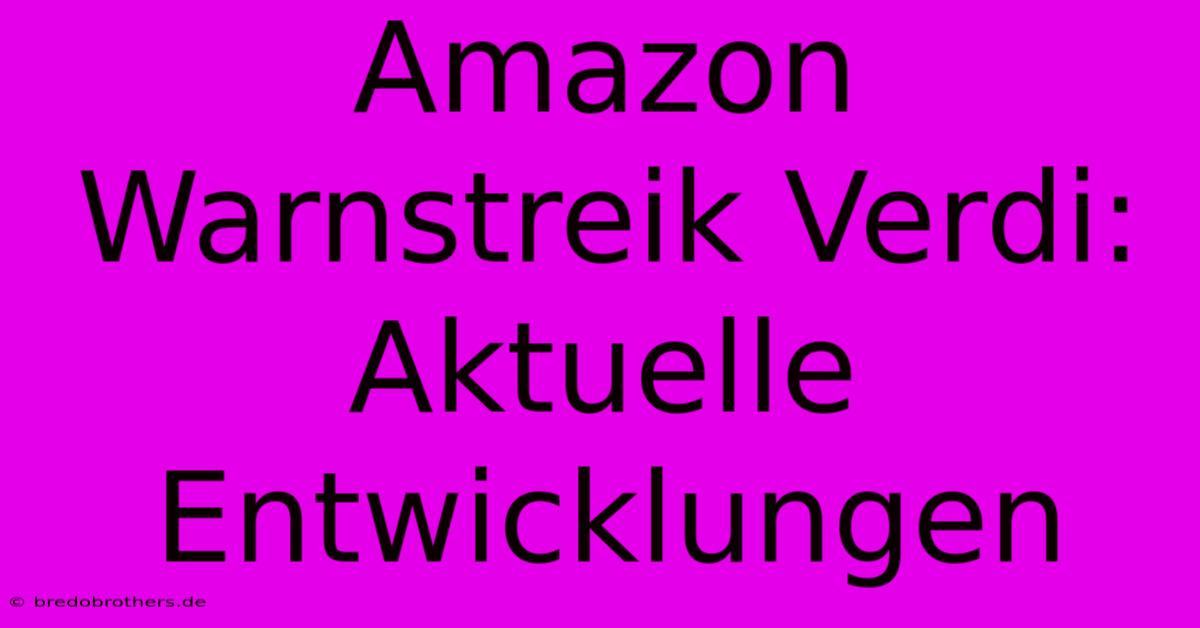 Amazon Warnstreik Verdi: Aktuelle Entwicklungen

© bredobrothers.de